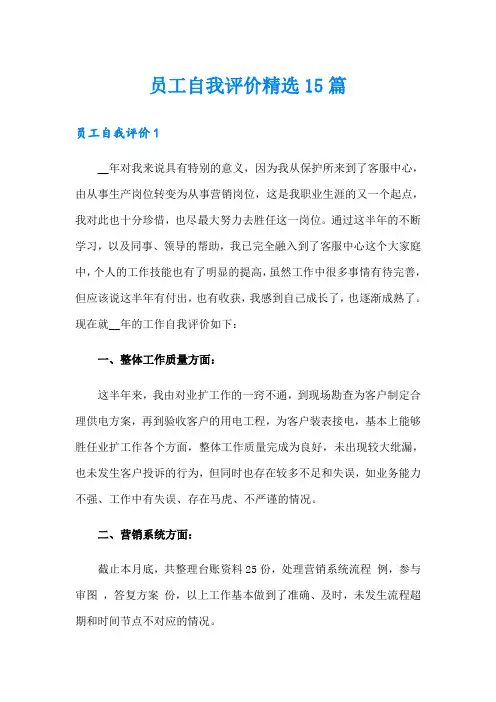 员工自我评价精选15篇

员工自我评价1

__年对我来说具有特别的意义，因为我从保护所来到了客服中心，由从事生产岗位转变为从事营销岗位，这是我职业生涯的又一个起点，我对此也十分珍惜，也尽最大努力去胜任这一岗位。通过这半年的不断学习，以及同事、领导的帮助，我已完全融入到了客服中心这个大家庭中，个人的工作技能也有了明显的提高，虽然工作中很多事情有待完善，但应该说这半年有付出，也有收获，我感到自己成长了，也逐渐成熟了。现在就__年的工作自我评价如下：

一、整体工作质量方面：

这半年来，我由对业扩工作的一窍不通，到现场勘查为客户制定合理供电方案，再到验收客户的用电工程，为客户装表接电，基本上能够胜任业扩工作各个方面，整体工作质量完成为良好，未出现较大纰漏，也未发生客户投诉的行为，但同时也存在较多不足和失误，如业务能力不强、工作中有失误、存在马虎、不严谨的情况。

二、营销系统方面：

截止本月底，共整理台账资料25份，处理营销系统流程 例，参与审图 ，答复方案 份，以上工作基本做到了准确、及时，未发生流程超期和时间节点不对应的情况。